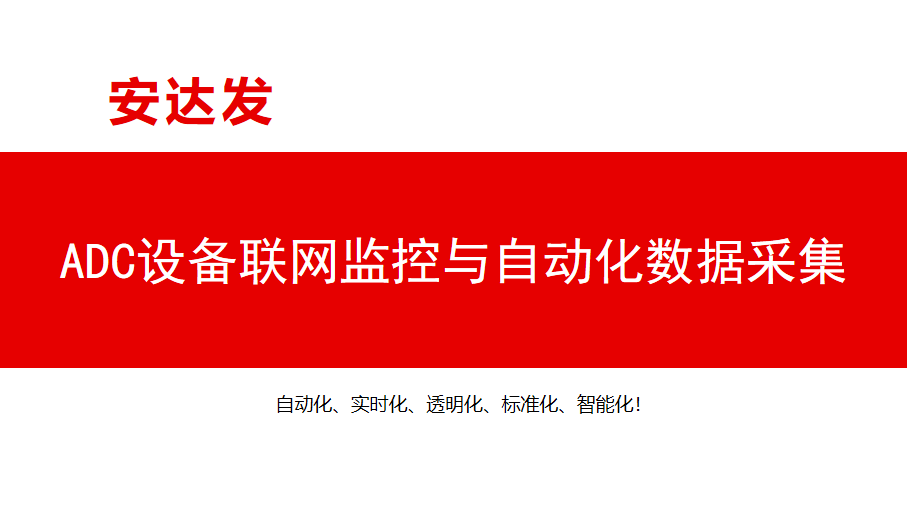 安达发

ADC设备联网监控与自动化数据采集

自动化、实时化、透明化、标准化、智能化!